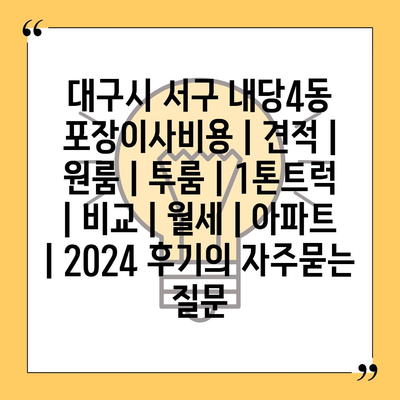 “

대구시 서구 내당4동 포장이사비용 | 견적 | 원룸 | 투룸 | 1톤트럭 | 비교 | 월세 | 아파트 | 2024 후기의 자주묻는 질문

”